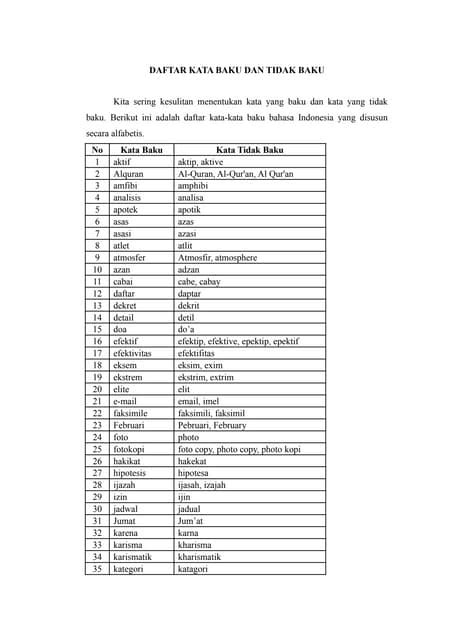 DAFTAR KATA BAKU DAN TIDAK BAKU

Kita sering kesulitan menentukan kata yang baku dan kata yang tidak baku. Berikut ini adalah daftar kata-kata baku bahasa Indonesia yang disusun secara alfabetis.

| No | Kata Baku | Kata Tidak Baku |
|---|---|---|
| 1 | aktif | aktip, aktive |
| 2 | Alquran | Al-Quran, Al-Qur'an, Al Qur'an |
| 3 | amfibi | amphibi |
| 4 | analisis | analisa |
| 5 | apotek | apotik |
| 6 | asas | azas |
| 7 | asasi | azasi |
| 8 | atlet | atlit |
| 9 | atmosfer | Atmosfir, atmosphere |
| 10 | azan | adzan |
| 11 | cabai | cabe, cabay |
| 12 | daftar | daptar |
| 13 | dekret | dekrit |
| 14 | detail | detil |
| 15 | doa | do'a |
| 16 | efektif | efektip, efektive, epektip, epektif |
| 17 | efektivitas | efektifitas |
| 18 | eksem | eksim, exim |
| 19 | ekstrem | ekstrim, extrim |
| 20 | elite | elit |
| 21 | e-mail | email, imel |
| 22 | faksimile | faksimili, faksimil |
| 23 | Februari | Pebruari, February |
| 24 | foto | photo |
| 25 | fotokopi | foto copy, photo copy, photo kopi |
| 26 | hakikat | hakekat |
| 27 | hipotesis | hipotesa |
| 28 | ijazah | ijasah, izajah |
| 29 | izin | ijin |
| 30 | jadwal | jadual |
| 31 | Jumat | Jum'at |
| 32 | karena | karna |
| 33 | karisma | kharisma |
| 34 | karismatik | kharismatik |
| 35 | kategori | katagori |